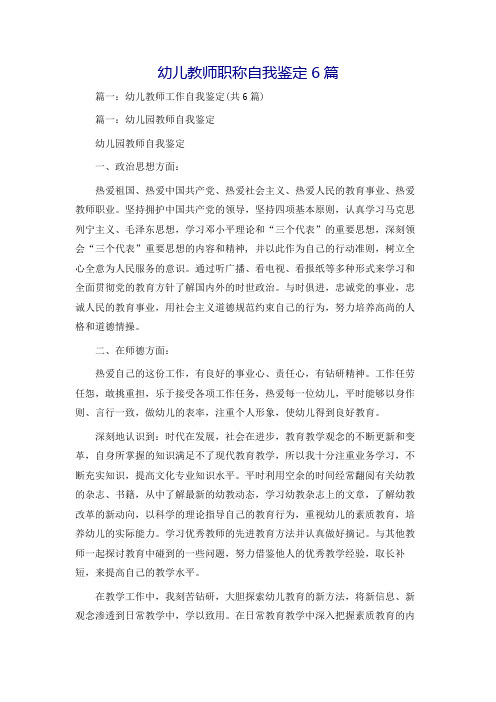 幼儿教师职称自我鉴定 6 篇

篇一：幼儿教师工作自我鉴定(共 6 篇)

篇一：幼儿园教师自我鉴定

幼儿园教师自我鉴定

一、政治思想方面：

热爱祖国、热爱中国共产党、热爱社会主义、热爱人民的教育事业、热爱教师职业。坚持拥护中国共产党的领导，坚持四项基本原则，认真学习马克思列宁主义、毛泽东思想，学习邓小平理论和“三个代表”的重要思想，深刻领会“三个代表”重要思想的内容和精神，并以此作为自己的行动准则，树立全心全意为人民服务的意识。通过听广播、看电视、看报纸等多种形式来学习和全面贯彻党的教育方针了解国内外的时世政治。与时俱进，忠诚党的事业，忠诚人民的教育事业，用社会主义道德规范约束自己的行为，努力培养高尚的人格和道德情操。

二、在师德方面：

热爱自己的这份工作，有良好的事业心、责任心，有钻研精神。工作任劳任怨，敢挑重担，乐于接受各项工作任务，热爱每一位幼儿，平时能够以身作则、言行一致，做幼儿的表率，注重个人形象，使幼儿得到良好教育。

深刻地认识到：时代在发展，社会在进步，教育教学观念的不断更新和变革，自身所掌握的知识满足不了现代教育教学，所以我十分注重业务学习，不断充实知识，提高文化专业知识水平。平时利用空余的时间经常翻阅有关幼教的杂志、书籍，从中了解最新的幼教动态，学习幼教杂志上的文章，了解幼教改革的新动向，以科学的理论指导自己的教育行为，重视幼儿的素质教育，培养幼儿的实际能力。学习优秀教师的先进教育方法并认真做好摘记。与其他教师一起探讨教育中碰到的一些问题，努力借鉴他人的优秀教学经验，取长补短，来提高自己的教学水平。

在教学工作中，我刻苦钻研，大胆探索幼儿教育的新方法，将新信息、新观念渗透到日常教学中，学以致用。在日常教育教学中深入把握素质教育的内